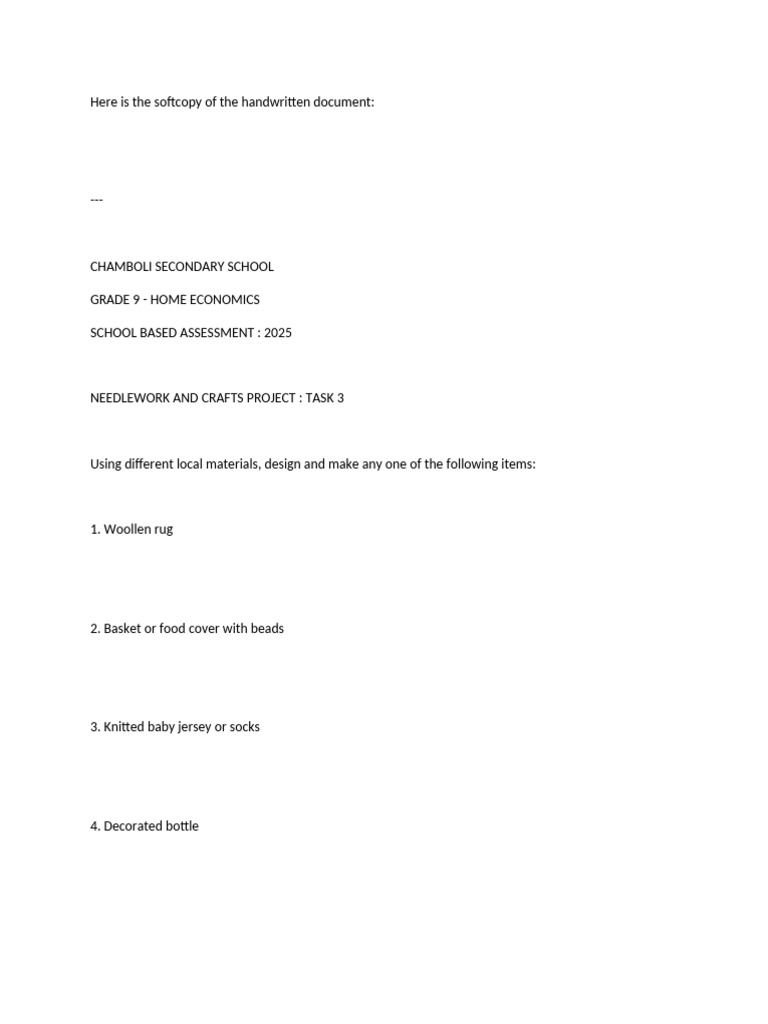 Here is the softcopy of the handwritten document:

---

CHAMBOLI SECONDARY SCHOOL

GRADE 9 - HOME ECONOMICS

SCHOOL BASED ASSESSMENT : 2025

NEEDLEWORK AND CRAFTS PROJECT : TASK 3

Using different local materials, design and make any one of the following items:

1. Woollen rug

2. Basket or food cover with beads

3. Knitted baby jersey or socks

4. Decorated bottle